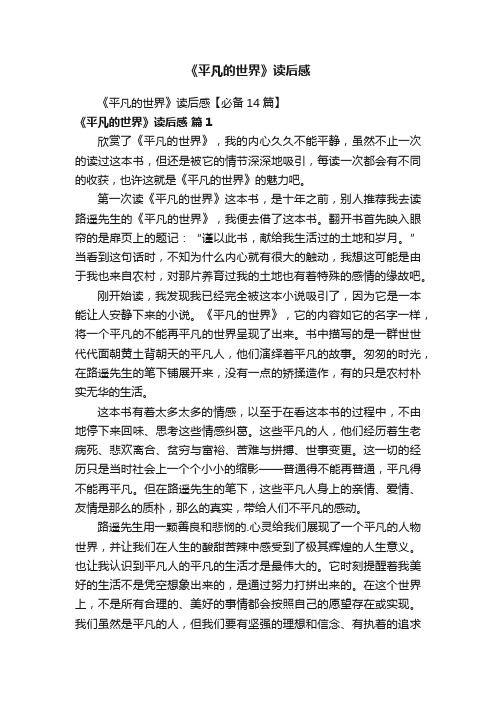 《平凡的世界》读后感

《平凡的世界》读后感【必备14篇】

《平凡的世界》读后感 篇1

欣赏了《平凡的世界》，我的内心久久不能平静，虽然不止一次的读过这本书，但还是被它的情节深深地吸引，每读一次都会有不同的收获，也许这就是《平凡的世界》的魅力吧。

第一次读《平凡的世界》这本书，是十年之前，别人推荐我去读路遥先生的《平凡的世界》，我便去借了这本书。翻开书首先映入眼帘的是扉页上的题记：“谨以此书，献给我生活过的土地和岁月。”当看到这句话时，不知为什么内心就有很大的触动，我想这可能是由于我也来自农村，对那片养育过我的土地也有着特殊的感情的缘故吧。

刚开始读，我发现我已经完全被这本小说吸引了，因为它是一本能让人安静下来的小说。《平凡的世界》，它的内容如它的名字一样，将一个平凡的不能再平凡的世界呈现了出来。书中描写的是一群世世代代面朝黄土背朝天的平凡人，他们演绎着平凡的故事。匆匆的时光，在路遥先生的笔下铺展开来，没有一点的矫揉造作，有的只是农村朴实无华的生活。

这本书有着太多太多的情感，以至于在看这本书的过程中，不由地停下来回味、思考这些情感纠葛。这些平凡的人，他们经历着生老病死、悲欢离合、贫穷与富裕、苦难与拼搏、世事变更。这一切的经历只是当时社会上一个个小小的缩影——普通得不能再普通，平凡得不能再平凡。但在路遥先生的笔下，这些平凡人身上的亲情、爱情、友情是那么的质朴，那么的真实，带给人们不平凡的感动。

路遥先生用一颗善良和悲悯的.心灵给我们展现了一个平凡的人物世界，并让我们在人生的酸甜苦辣中感受到了极其辉煌的人生意义。也让我认识到平凡人的平凡的生活才是最伟大的。它时刻提醒着我美好的生活不是凭空想象出来的，是通过努力打拼出来的。在这个世界上，不是所有合理的、美好的事情都会按照自己的愿望存在或实现。我们虽然是平凡的人，但我们要有坚强的理想和信念、有执着的追求